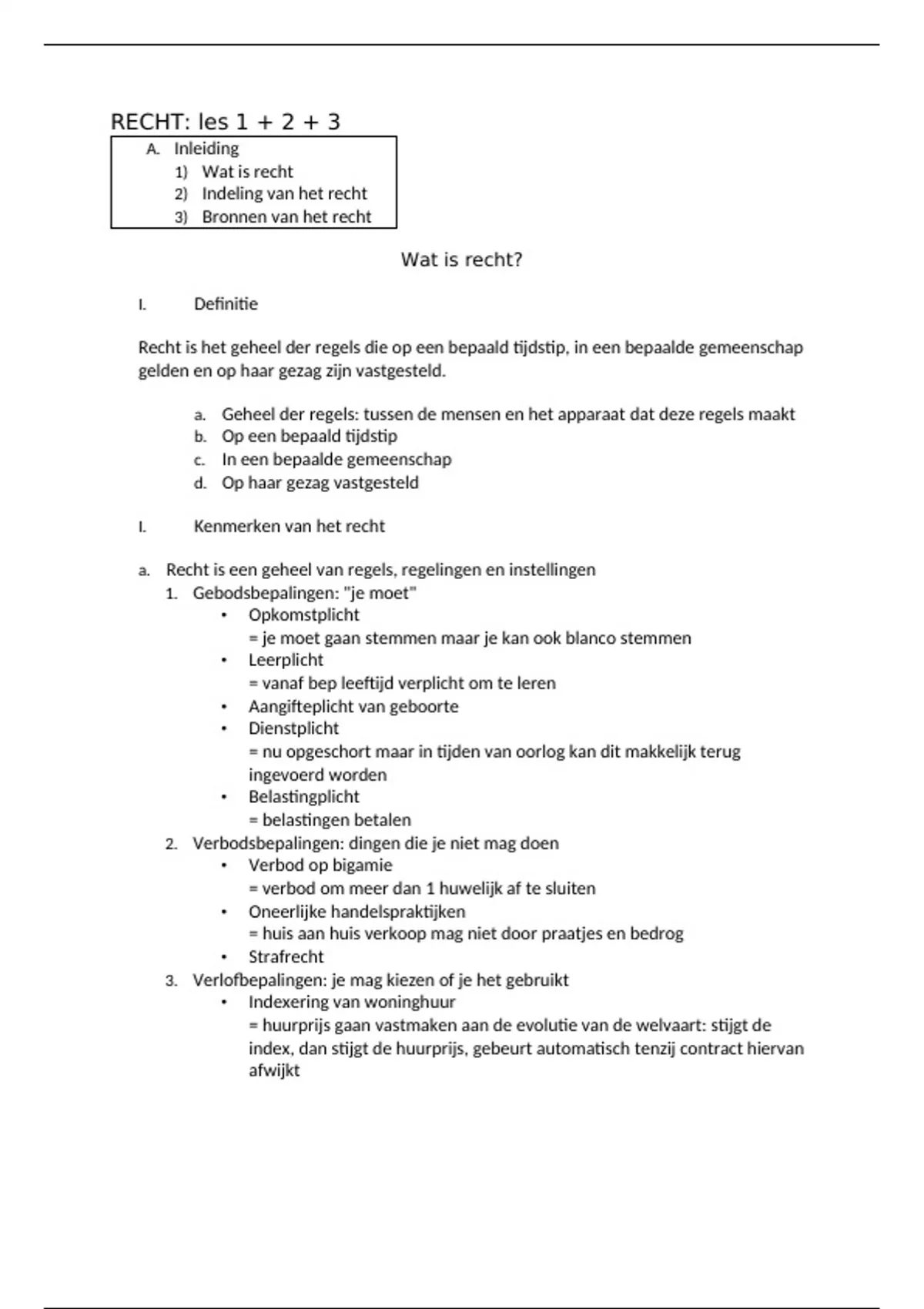 RECHT: les 1 + 2 + 3

A. Inleiding
1) Wat is recht
2) Indeling van het recht
3) Bronnen van het recht

Wat is recht?

I. Definitie

Recht is het geheel der regels die op een bepaald tijdstip, in een bepaalde gemeenschap gelden en op haar gezag zijn vastgesteld.

a. Geheel der regels: tussen de mensen en het apparaat dat deze regels maakt
b. Op een bepaald tijdstip
c. In een bepaalde gemeenschap
d. Op haar gezag vastgesteld

I. Kenmerken van het recht

a. Recht is een geheel van regels, regelingen en instellingen
1. Gebodsbepalingen: "je moet"
• Opkomstplicht
= je moet gaan stemmen maar je kan ook blanco stemmen
• Leerplicht
= vanaf bep leeftijd verplicht om te leren
• Aangifteplicht van geboorte
• Dienstplicht
= nu opgeschort maar in tijden van oorlog kan dit makkelijk terug ingevoerd worden
• Belastingplicht
= belastingen betalen
2. Verbodsbepalingen: dingen die je niet mag doen
• Verbod op bigamie
= verbod om meer dan 1 huwelijk af te sluiten
• Oneerlijke handelspraktijken
= huis aan huis verkoop mag niet door praatjes en bedrog
• Strafrecht
3. Verlofbepalingen: je mag kiezen of je het gebruikt
• Indexering van woninghuur
= huurprijs gaan vastmaken aan de evolutie van de welvaart: stijgt de index, dan stijgt de huurprijs, gebeurt automatisch tenzij contract hiervan afwijkt